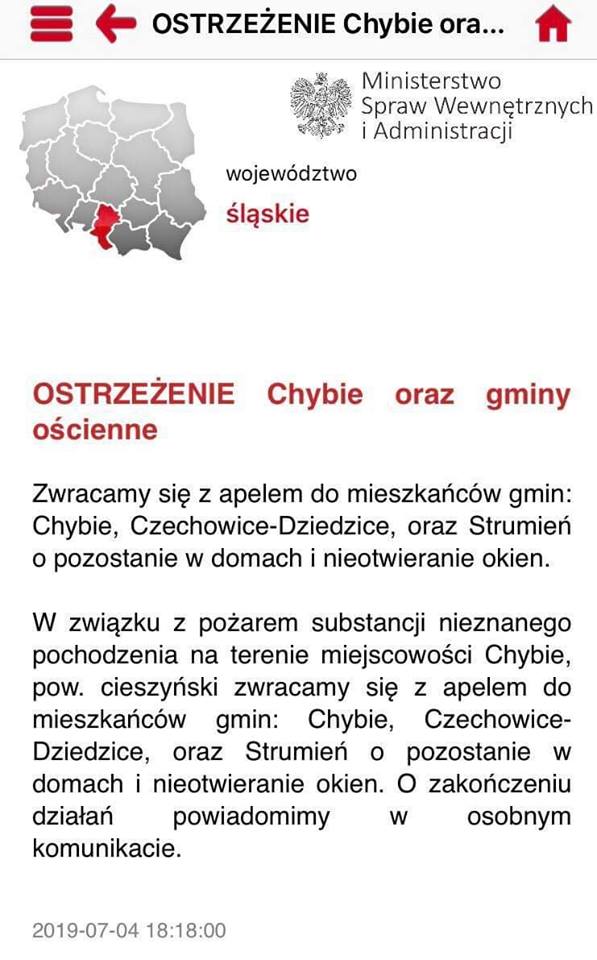 OSTRZEŻENIE Chybie ora...

Ministerstwo Spraw Wewnętrznych i Administracji

województwo

śląskie

OSTRZEŻENIE Chybie oraz gminy ościenne

Zwracamy się z apelem do mieszkańców gmin: Chybie, Czechowice-Dziedzice, oraz Strumień o pozostanie w domach i nieotwieranie okien.

W związku z pożarem substancji nieznanego pochodzenia na terenie miejscowości Chybie, pow. cieszyński zwracamy się z apelem do mieszkańców gmin: Chybie, Czechowice-Dziedzice, oraz Strumień o pozostanie w domach i nieotwieranie okien. O zakończeniu działań powiadomimy w osobnym komunikacie.

2019-07-04 18:18:00